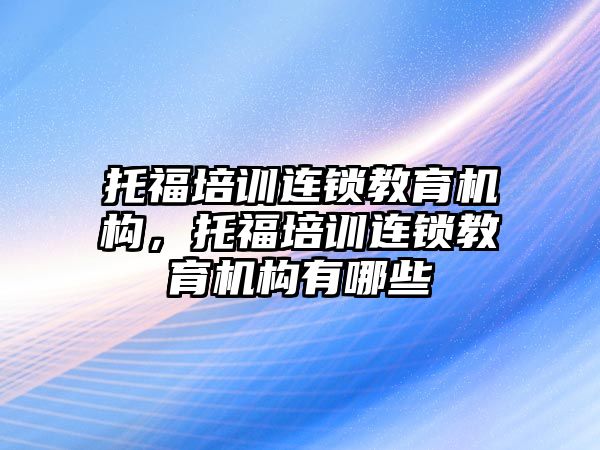 托福培训连锁教育机构，托福培训连锁教育机构有哪些